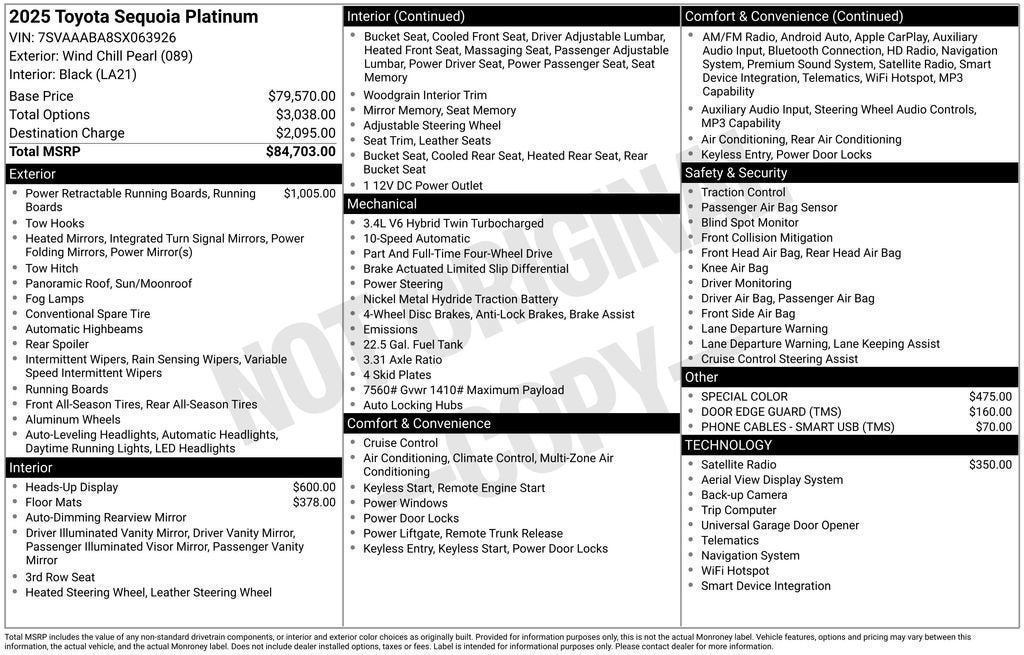 2025 Toyota Sequoia Platinum
VIN: 7SVAAABA8SX063926
Exterior: Wind Chill Pearl (089)
Interior: Black (LA21)

| | |
|---|---|
| Base Price | $79,570.00 |
| Total Options | $3,038.00 |
| Destination Charge | $2,095.00 |
| Total MSRP | $84,703.00 |

Exterior
- Power Retractable Running Boards, Running Boards $1,005.00
- Tow Hooks
- Heated Mirrors, Integrated Turn Signal Mirrors, Power Folding Mirrors, Power Mirror(s)
- Tow Hitch
- Panoramic Roof, Sun/Moonroof
- Fog Lamps
- Conventional Spare Tire
- Automatic Highbeams
- Rear Spoiler
- Intermittent Wipers, Rain Sensing Wipers, Variable Speed Intermittent Wipers
- Running Boards
- Front All-Season Tires, Rear All-Season Tires
- Aluminum Wheels
- Auto-Leveling Headlights, Automatic Headlights, Daytime Running Lights, LED Headlights

Interior
- Heads-Up Display $600.00
- Floor Mats $378.00
- Auto-Dimming Rearview Mirror
- Driver Illuminated Vanity Mirror, Driver Vanity Mirror, Passenger Illuminated Visor Mirror, Passenger Vanity Mirror
- 3rd Row Seat
- Heated Steering Wheel, Leather Steering Wheel

Interior (Continued)
- Bucket Seat, Cooled Front Seat, Driver Adjustable Lumbar, Heated Front Seat, Massaging Seat, Passenger Adjustable Lumbar, Power Driver Seat, Power Passenger Seat, Seat Memory
- Woodgrain Interior Trim
- Mirror Memory, Seat Memory
- Adjustable Steering Wheel
- Seat Trim, Leather Seats
- Bucket Seat, Cooled Rear Seat, Heated Rear Seat, Rear Bucket Seat
- 1 12V DC Power Outlet

Mechanical
- 3.4L V6 Hybrid Twin Turbocharged
- 10-Speed Automatic
- Part And Full-Time Four-Wheel Drive
- Brake Actuated Limited Slip Differential
- Power Steering
- Nickel Metal Hydride Traction Battery
- 4-Wheel Disc Brakes, Anti-Lock Brakes, Brake Assist
- Emissions
- 22.5 Gal. Fuel Tank
- 3.31 Axle Ratio
- 4 Skid Plates
- 7560# Gvwr 1410# Maximum Payload
- Auto Locking Hubs

Comfort & Convenience
- Cruise Control
- Air Conditioning, Climate Control, Multi-Zone Air Conditioning
- Keyless Start, Remote Engine Start
- Power Windows
- Power Door Locks
- Power Liftgate, Remote Trunk Release
- Keyless Entry, Keyless Start, Power Door Locks

Comfort & Convenience (Continued)
- AM/FM Radio, Android Auto, Apple CarPlay, Auxiliary Audio Input, Bluetooth Connection, HD Radio, Navigation System, Premium Sound System, Satellite Radio, Smart Device Integration, Telematics, WiFi Hotspot, MP3 Capability
- Auxiliary Audio Input, Steering Wheel Audio Controls, MP3 Capability
- Air Conditioning, Rear Air Conditioning
- Keyless Entry, Power Door Locks

Safety & Security
- Traction Control
- Passenger Air Bag Sensor
- Blind Spot Monitor
- Front Collision Mitigation
- Front Head Air Bag, Rear Head Air Bag
- Knee Air Bag
- Driver Monitoring
- Driver Air Bag, Passenger Air Bag
- Front Side Air Bag
- Lane Departure Warning
- Lane Departure Warning, Lane Keeping Assist
- Cruise Control Steering Assist

Other
- SPECIAL COLOR $475.00
- DOOR EDGE GUARD (TMS) $160.00
- PHONE CABLES - SMART USB (TMS) $70.00

TECHNOLOGY
- Satellite Radio $350.00
- Aerial View Display System
- Back-up Camera
- Trip Computer
- Universal Garage Door Opener
- Telematics
- Navigation System
- WiFi Hotspot
- Smart Device Integration

NOT ORIGINAL COPY

Total MSRP includes the value of any non-standard drivetrain components, or interior and exterior color choices as originally built. Provided for information purposes only, this is not the actual Monroney label. Vehicle features, options and pricing may vary between this information, the actual vehicle, and the actual Monroney label. Does not include dealer installed options, taxes or fees. Label is intended for informational purposes only. Please contact dealer for more information.